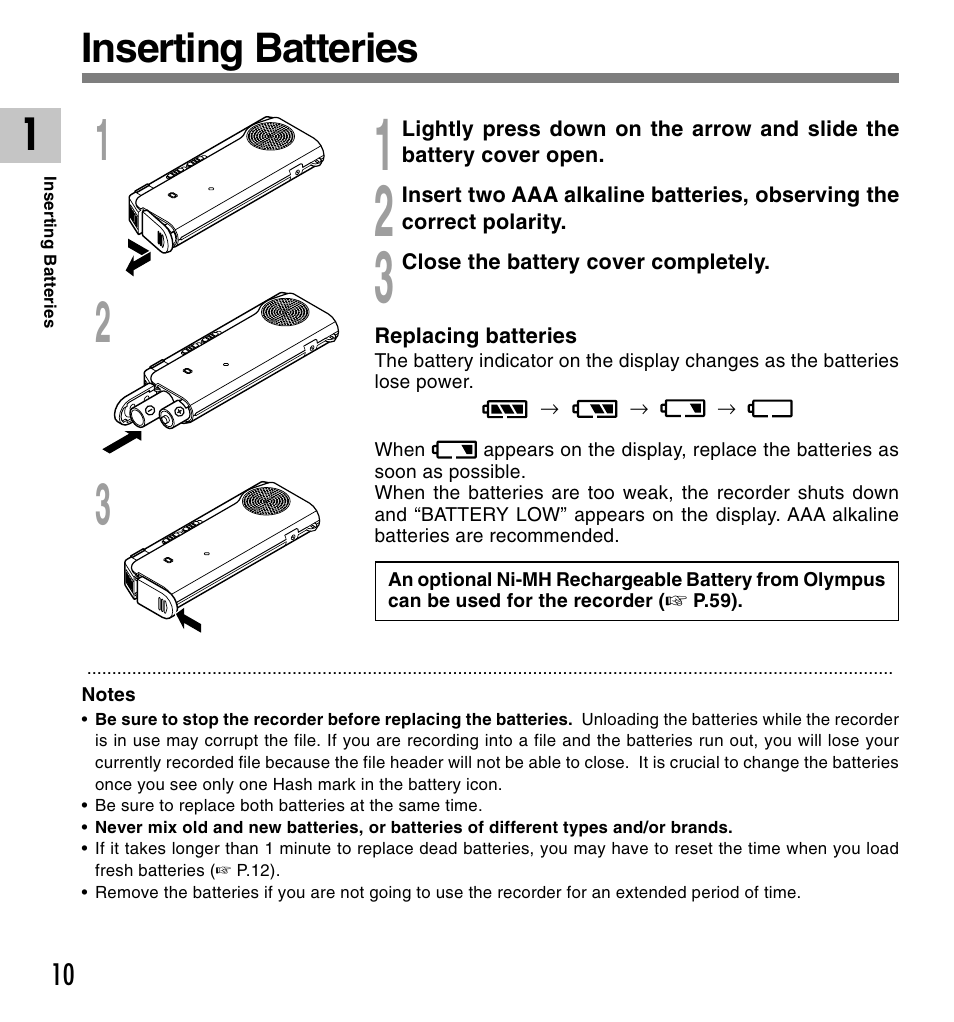 Inserting Batteries

1

Inserting Batteries

1

2

3

1 Lightly press down on the arrow and slide the battery cover open.

2 Insert two AAA alkaline batteries, observing the correct polarity.

3 Close the battery cover completely.

Replacing batteries
The battery indicator on the display changes as the batteries lose power.

→ → →

When appears on the display, replace the batteries as soon as possible.
When the batteries are too weak, the recorder shuts down and “BATTERY LOW” appears on the display. AAA alkaline batteries are recommended.

An optional Ni-MH Rechargeable Battery from Olympus can be used for the recorder (☞ P.59).

Notes
• Be sure to stop the recorder before replacing the batteries. Unloading the batteries while the recorder is in use may corrupt the file. If you are recording into a file and the batteries run out, you will lose your currently recorded file because the file header will not be able to close. It is crucial to change the batteries once you see only one Hash mark in the battery icon.
• Be sure to replace both batteries at the same time.
• Never mix old and new batteries, or batteries of different types and/or brands.
• If it takes longer than 1 minute to replace dead batteries, you may have to reset the time when you load fresh batteries (☞ P.12).
• Remove the batteries if you are not going to use the recorder for an extended period of time.

10